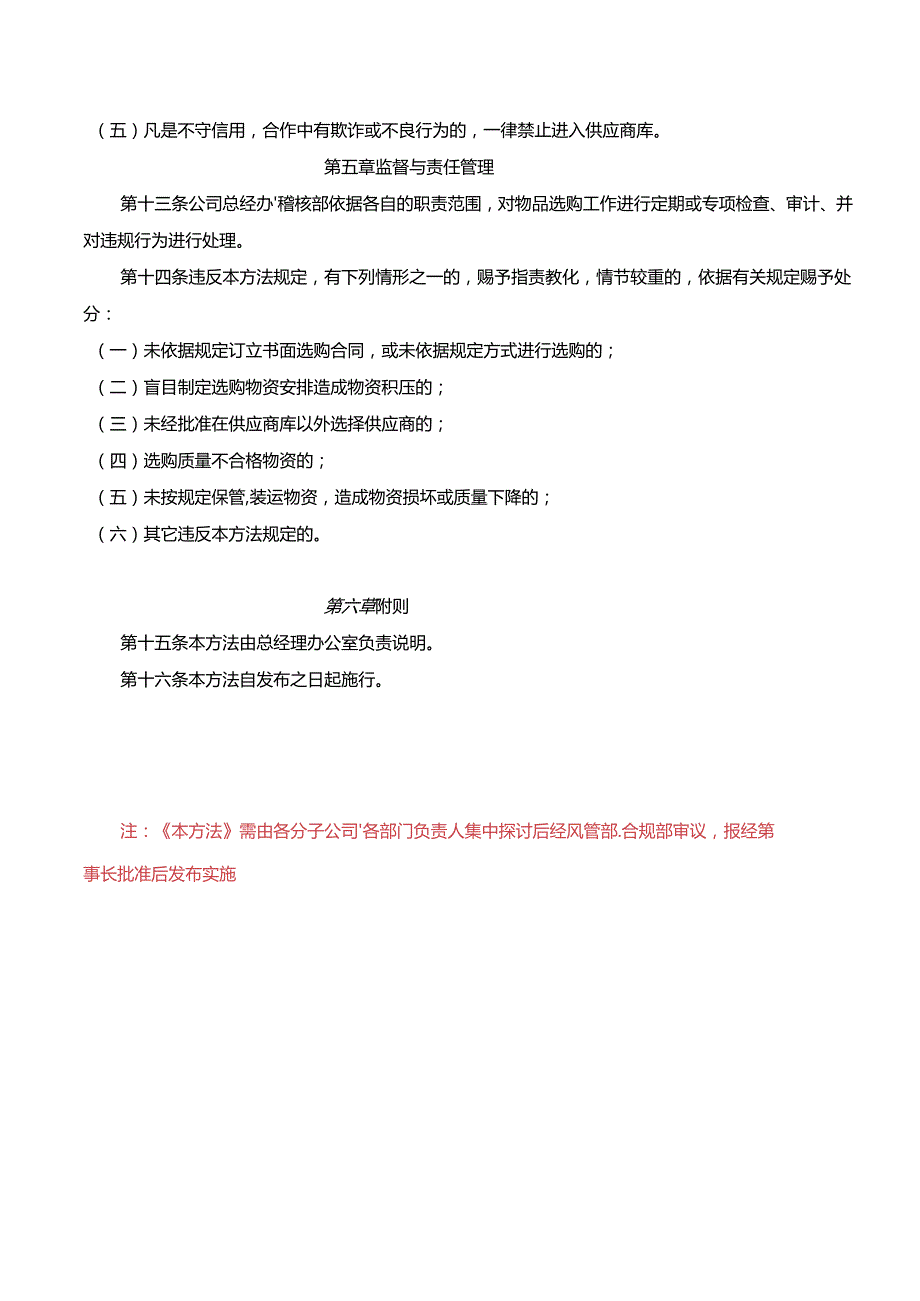 （五）凡是不守信用，合作中有欺诈或不良行为的，一律禁止进入供应商库。

第五章监督与责任管理

第十三条公司总经办'稽核部依据各自的职责范围，对物品选购工作进行定期或专项检查、审计、并对违规行为进行处理。

第十四条违反本方法规定，有下列情形之一的，赐予指责教化，情节较重的，依据有关规定赐予处分：

（一）未依据规定订立书面选购合同，或未依据规定方式进行选购的；

（二）盲目制定选购物资安排造成物资积压的；

（三）未经批准在供应商库以外选择供应商的；

（四）选购质量不合格物资的；

（五）未按规定保管,装运物资，造成物资损坏或质量下降的；

（六）其它违反本方法规定的。

第六章附则

第十五条本方法由总经理办公室负责说明。

第十六条本方法自发布之日起施行。

注：《本方法》需由各分子公司'各部门负责人集中探讨后经风管部.合规部审议，报经第事长批准后发布实施